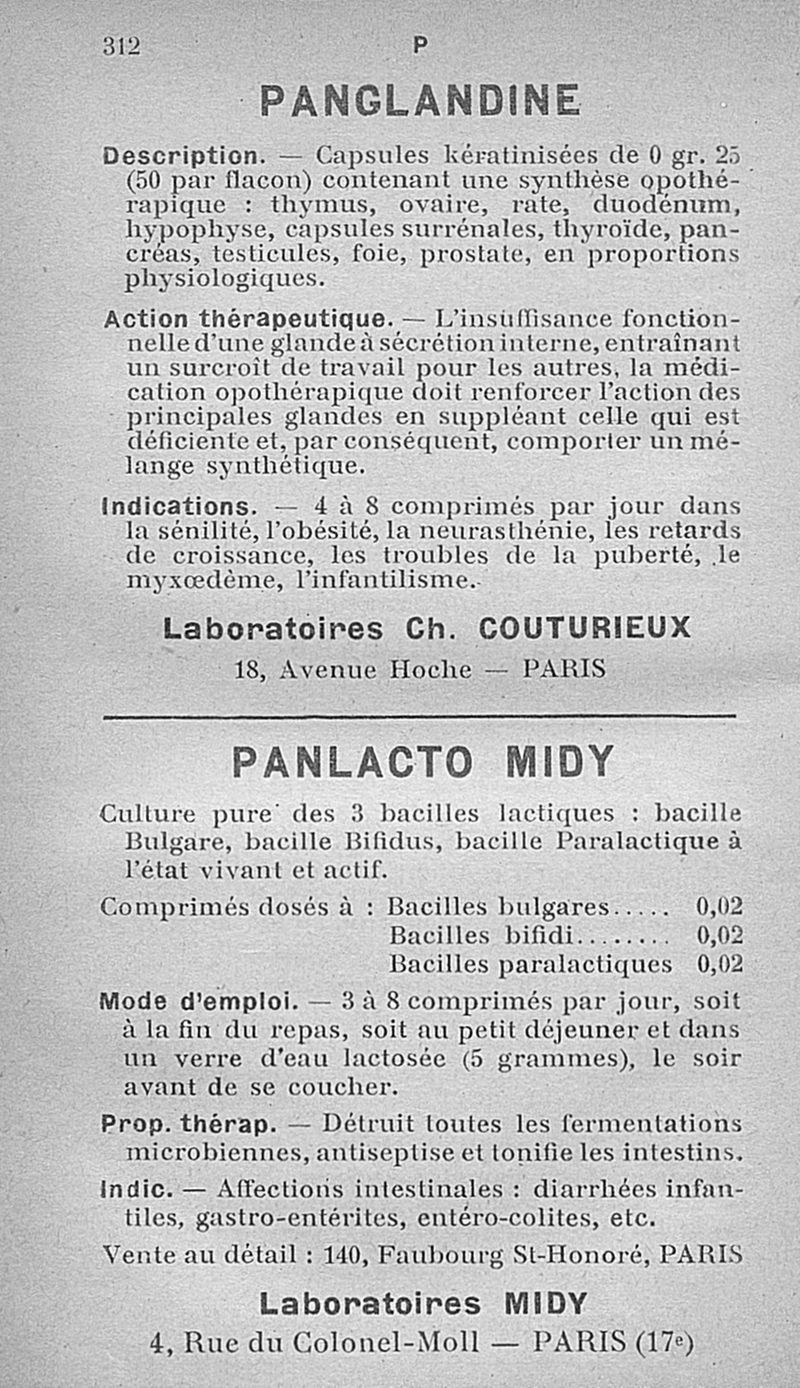 312 P

PANGLANDINE

Description. — Capsules kératinisées de 0 gr. 25 (50 par flacon) contenant une synthèse opothérapique : thymus, ovaire, rate, duodénum, hypophyse, capsules surrénales, thyroïde, pancréas, testicules, foie, prostate, en proportions physiologiques.

Action thérapeutique. — L'insuffisance fonctionnelle d'une glande à sécrétion interne, entraînant un surcroît de travail pour les autres, la médication opothérapique doit renforcer l'action des principales glandes en suppléant celle qui est déficiente et, par conséquent, comporter un mélange synthétique.

Indications. — 4 à 8 comprimés par jour dans la sénilité, l'obésité, la neurasthénie, les retards de croissance, les troubles de la puberté, le myxœdème, l'infantilisme.

Laboratoires Ch. COUTURIEUX
18, Avenue Hoche — PARIS

PANLACTO MIDY

Culture pure des 3 bacilles lactiques : bacille Bulgare, bacille Bifidus, bacille Paralactique à l'état vivant et actif.

Comprimés dosés à : Bacilles bulgares..... 0,02
Bacilles bifidi....... 0,02
Bacilles paralactiques 0,02

Mode d'emploi. — 3 à 8 comprimés par jour, soit à la fin du repas, soit au petit déjeuner et dans un verre d'eau lactosée (5 grammes), le soir avant de se coucher.

Prop. thérap. — Détruit toutes les fermentations microbiennes, antiseptise et tonifie les intestins.

Indic. — Affections intestinales : diarrhées infantiles, gastro-entérites, entéro-colites, etc.

Vente au détail : 140, Faubourg St-Honoré, PARIS

Laboratoires MIDY
4, Rue du Colonel-Moll — PARIS (17e)